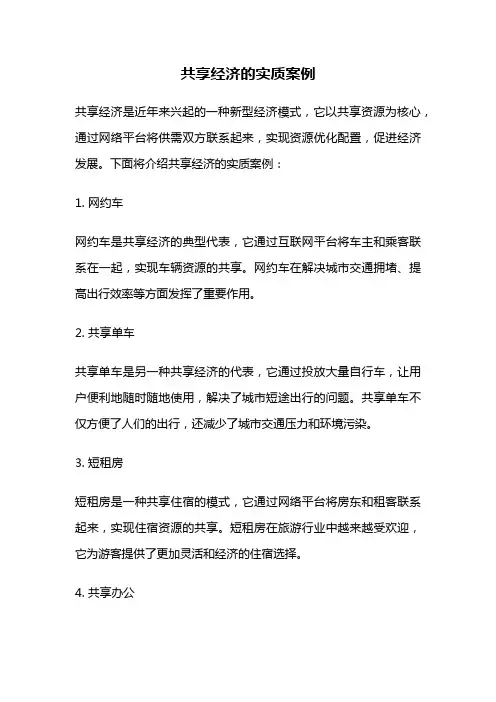 共享经济的实质案例

共享经济是近年来兴起的一种新型经济模式，它以共享资源为核心，通过网络平台将供需双方联系起来，实现资源优化配置，促进经济发展。下面将介绍共享经济的实质案例：

1. 网约车

网约车是共享经济的典型代表，它通过互联网平台将车主和乘客联系在一起，实现车辆资源的共享。网约车在解决城市交通拥堵、提高出行效率等方面发挥了重要作用。

2. 共享单车

共享单车是另一种共享经济的代表，它通过投放大量自行车，让用户便利地随时随地使用，解决了城市短途出行的问题。共享单车不仅方便了人们的出行，还减少了城市交通压力和环境污染。

3. 短租房

短租房是一种共享住宿的模式，它通过网络平台将房东和租客联系起来，实现住宿资源的共享。短租房在旅游行业中越来越受欢迎，它为游客提供了更加灵活和经济的住宿选择。

4. 共享办公